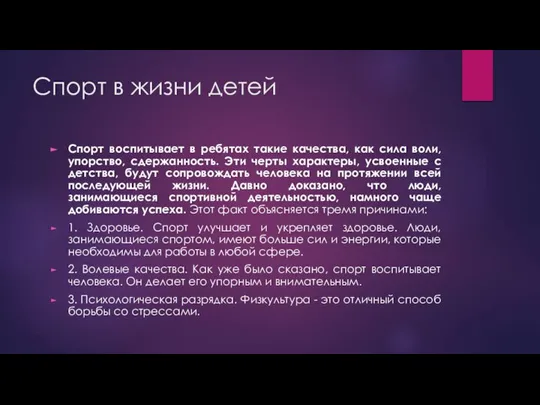 Спорт в жизни детей

Спорт воспитывает в ребятах такие качества, как сила воли, упорство, сдержанность. Эти черты характеры, усвоенные с детства, будут сопровождать человека на протяжении всей последующей жизни. Давно доказано, что люди, занимающиеся спортивной деятельностью, намного чаще добиваются успеха. Этот факт объясняется тремя причинами:

1. Здоровье. Спорт улучшает и укрепляет здоровье. Люди, занимающиеся спортом, имеют больше сил и энергии, которые необходимы для работы в любой сфере.

2. Волевые качества. Как уже было сказано, спорт воспитывает человека. Он делает его упорным и внимательным.

3. Психологическая разрядка. Физкультура - это отличный способ борьбы со стрессами.